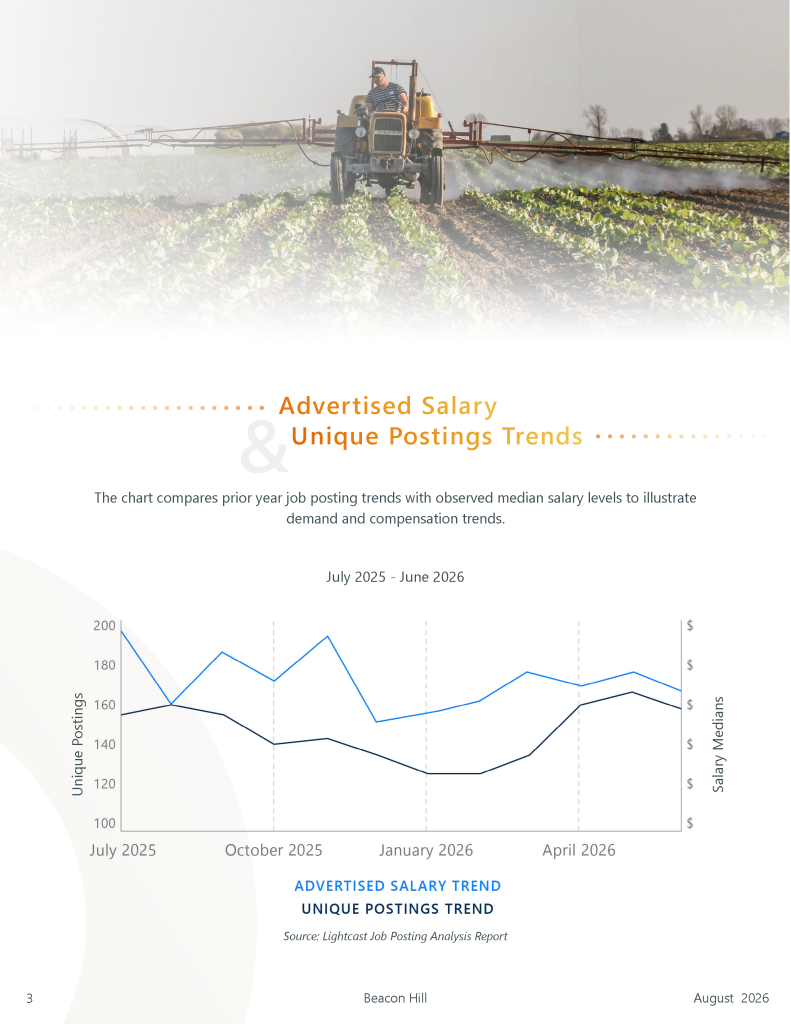 Advertised Salary
&
Unique Postings Trends

The chart compares prior year job posting trends with observed median salary levels to illustrate demand and compensation trends.

July 2025 - June 2026

Unique Postings

200
180
160
140
120
100

$
$
$
$
$
$

Salary Medians

July 2025
October 2025
January 2026
April 2026

ADVERTISED SALARY TREND
UNIQUE POSTINGS TREND

Source: Lightcast Job Posting Analysis Report

3
Beacon Hill
August 2026